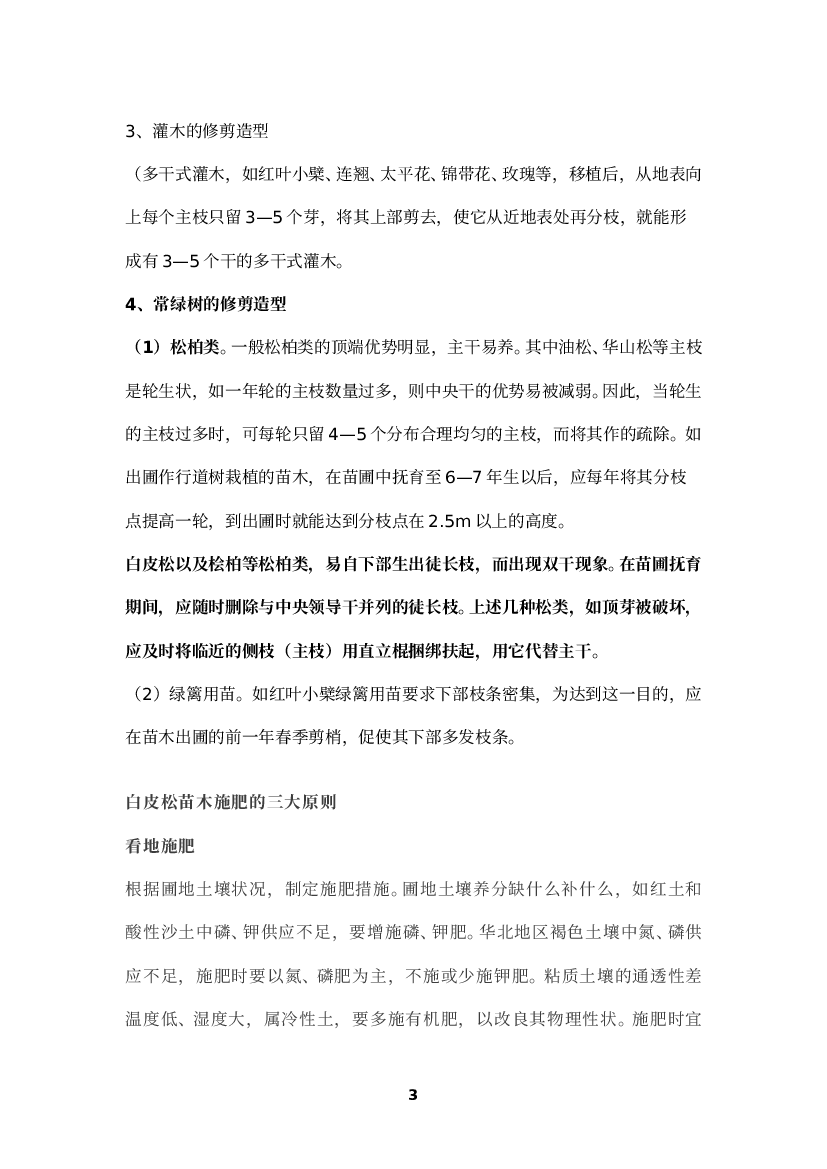 3、灌木的修剪造型

（多干式灌木，如红叶小檗、连翘、太平花、锦带花、玫瑰等，移植后，从地表向上每个主枝只留 3—5 个芽，将其上部剪去，使它从近地表处再分枝，就能形成有 3—5 个干的多干式灌木。

4、常绿树的修剪造型

（1）松柏类。一般松柏类的顶端优势明显，主干易养。其中油松、华山松等主枝是轮生状，如一年轮的主枝数量过多，则中央干的优势易被减弱。因此，当轮生的主枝过多时，可每轮只留 4—5 个分布合理均匀的主枝，而将其作的疏除。如出圃作行道树栽植的苗木，在苗圃中抚育至 6—7 年生以后，应每年将其分枝点提高一轮，到出圃时就能达到分枝点在 2.5m 以上的高度。

白皮松以及桧柏等松柏类，易自下部生出徒长枝，而出现双干现象。在苗圃抚育期间，应随时删除与中央领导干并列的徒长枝。上述几种松类，如顶芽被破坏，应及时将临近的侧枝（主枝）用直立棍捆绑扶起，用它代替主干。

（2）绿篱用苗。如红叶小檗绿篱用苗要求下部枝条密集，为达到这一目的，应在苗木出圃的前一年春季剪梢，促使其下部多发枝条。

白皮松苗木施肥的三大原则

看地施肥

根据圃地土壤状况，制定施肥措施。圃地土壤养分缺什么补什么，如红土和酸性沙土中磷、钾供应不足，要增施磷、钾肥。华北地区褐色土壤中氮、磷供应不足，施肥时要以氮、磷肥为主，不施或少施钾肥。粘质土壤的通透性差温度低、湿度大，属冷性土，要多施有机肥，以改良其物理性状。施肥时宜

3